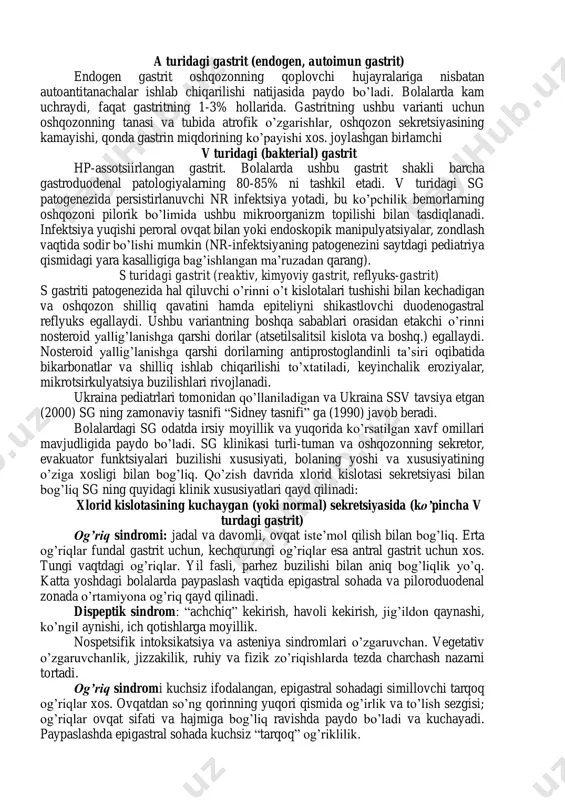 A turidagi gastrit (endogen, autoimun gastrit)

Endogen gastrit oshqozonning qoplovchi hujayralariga nisbatan autoantitanachalar ishlab chiqarilishi natijasida paydo bo'ladi. Bolalarda kam uchraydi, faqat gastritning 1-3% hollarida. Gastritning ushbu varianti uchun oshqozonning tanasi va tubida atrofik o'zgarishlar, oshqozon sekretsiyasining kamayishi, qonda gastrin miqdorining ko'payishi xos. joylashgan birlamchi

V turidagi (bakterial) gastrit

HP-assotsiirlangan gastrit. Bolalarda ushbu gastrit shakli barcha gastroduodenal patologiyalarning 80-85% ni tashkil etadi. V turidagi SG patogenezida persistirlanuvchi NR infektsiya yotadi, bu ko'pchilik bemorlarning oshqozoni pilorik bo'limida ushbu mikroorganizm topilishi bilan tasdiqlanadi. Infektsiya yuqishi peroral ovqat bilan yoki endoskopik manipulyatsiyalar, zondlash vaqtida sodir bo'lishi mumkin (NR-infektsiyaning patogenezini saytdagi pediatriya qismidagi yara kasalligiga bag'ishlangan ma'ruzadan qarang).

S turidagi gastrit (reaktiv, kimyoviy gastrit, reflyuks-gastrit)

S gastriti patogenezida hal qiluvchi o'rinni o't kislotalari tushishi bilan kechadigan va oshqozon shilliq qavatini hamda epiteliyni shikastlovchi duodenogastral reflyuks egallaydi. Ushbu variantning boshqa sabablari orasidan etakchi o'rinni nosteroid yallig'lanishga qarshi dorilar (atsetilsalitsil kislota va boshq.) egallaydi. Nosteroid yallig'lanishga qarshi dorilarning antiprostoglandinli ta'siri oqibatida bikarbonatlar va shilliq ishlab chiqarilishi to'xtatiladi, keyinchalik eroziyalar, mikrotsirkulyatsiya buzilishlari rivojlanadi.

Ukraina pediatrlari tomonidan qo'llaniladigan va Ukraina SSV tavsiya etgan (2000) SG ning zamonaviy tasnifi "Sidney tasnifi" ga (1990) javob beradi.

Bolalardagi SG odatda irsiy moyillik va yuqorida ko'rsatilgan xavf omillari mavjudligida paydo bo'ladi. SG klinikasi turli-tuman va oshqozonning sekretor, evakuator funktsiyalari buzilishi xususiyati, bolaning yoshi va xususiyatining o'ziga xosligi bilan bog'liq. Qo'zish davrida xlorid kislotasi sekretsiyasi bilan bog'liq SG ning quyidagi klinik xususiyatlari qayd qilinadi:

Xlorid kislotasining kuchaygan (yoki normal) sekretsiyasida (ko'pincha V turdagi gastrit)

Og'riq sindromi: jadal va davomli, ovqat iste'mol qilish bilan bog'liq. Erta og'riqlar fundal gastrit uchun, kechqurungi og'riqlar esa antral gastrit uchun xos. Tungi vaqtdagi og'riqlar. Yil fasli, parhez buzilishi bilan aniq bog'liqlik yo'q. Katta yoshdagi bolalarda paypaslash vaqtida epigastral sohada va piloroduodenal zonada o'rtamiyona og'riq qayd qilinadi.

Dispeptik sindrom: "achchiq" kekirish, havoli kekirish, jig'ildon qaynashi, ko'ngil aynishi, ich qotishlarga moyillik.

Nospetsifik intoksikatsiya va asteniya sindromlari o'zgaruvchan. Vegetativ o'zgaruvchanlik, jizzakilik, ruhiy va fizik zo'riqishlarda tezda charchash nazarni tortadi.

Og'riq sindromi kuchsiz ifodalangan, epigastral sohadagi simillovchi tarqoq og'riqlar xos. Ovqatdan so'ng qorinning yuqori qismida og'irlik va to'lish sezgisi; og'riqlar ovqat sifati va hajmiga bog'liq ravishda paydo bo'ladi va kuchayadi. Paypaslashda epigastral sohada kuchsiz "tarqoq" og'riklilik.